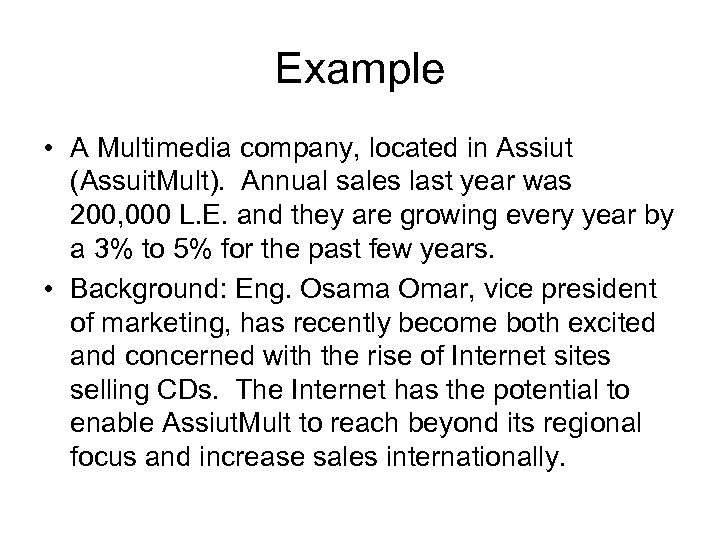 Example

• A Multimedia company, located in Assiut (AssuitMult). Annual sales last year was 200,000 L.E. and they are growing every year by a 3% to 5% for the past few years.

• Background: Eng. Osama Omar, vice president of marketing, has recently become both excited and concerned with the rise of Internet sites selling CDs. The Internet has the potential to enable AssiutMult to reach beyond its regional focus and increase sales internationally.